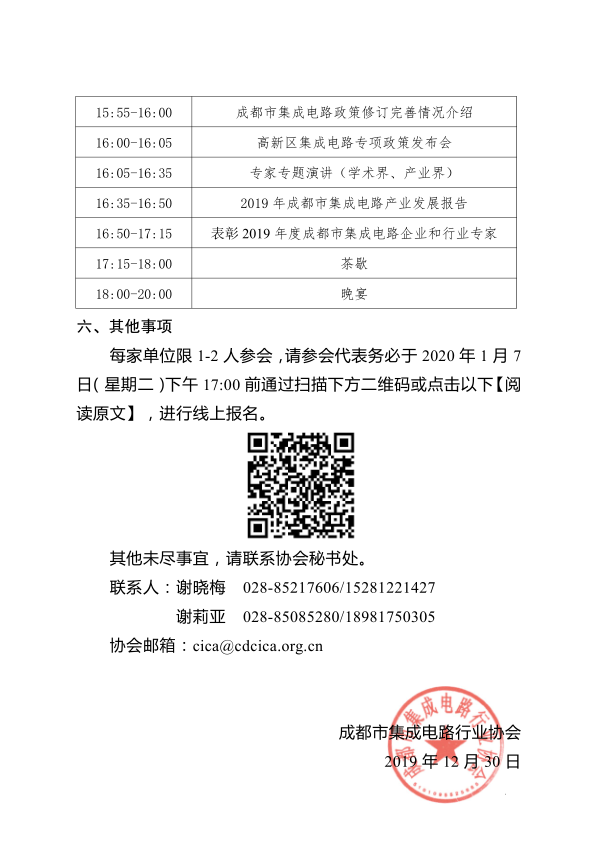 | 15:55-16:00 | 成都市集成电路政策修订完善情况介绍 |
|---|---|
| 16:00-16:05 | 高新区集成电路专项政策发布会 |
| 16:05-16:35 | 专家专题演讲（学术界、产业界） |
| 16:35-16:50 | 2019 年成都市集成电路产业发展报告 |
| 16:50-17:15 | 表彰 2019 年度成都市集成电路企业和行业专家 |
| 17:15-18:00 | 茶歇 |
| 18:00-20:00 | 晚宴 |

六、其他事项

每家单位限 1-2 人参会，请参会代表务必于 2020 年 1 月 7 日（星期二）下午 17:00 前通过扫描下方二维码或点击以下【阅读原文】，进行线上报名。

其他未尽事宜，请联系协会秘书处。

联系人：谢晓梅　028-85217606/15281221427

谢莉亚　028-85085280/18981750305

协会邮箱：cica@cdcica.org.cn

成都市集成电路行业协会

2019 年 12 月 30 日

成都市集成电路行业协会